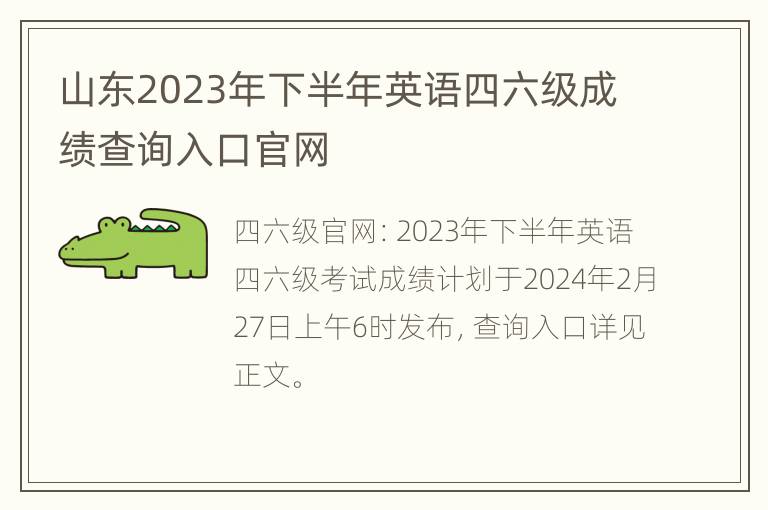 山东2023年下半年英语四六级成绩查询入口官网

四六级官网: 2023年下半年英语四六级考试成绩计划于2024年2月27日上午6时发布, 查询入口详见正文。